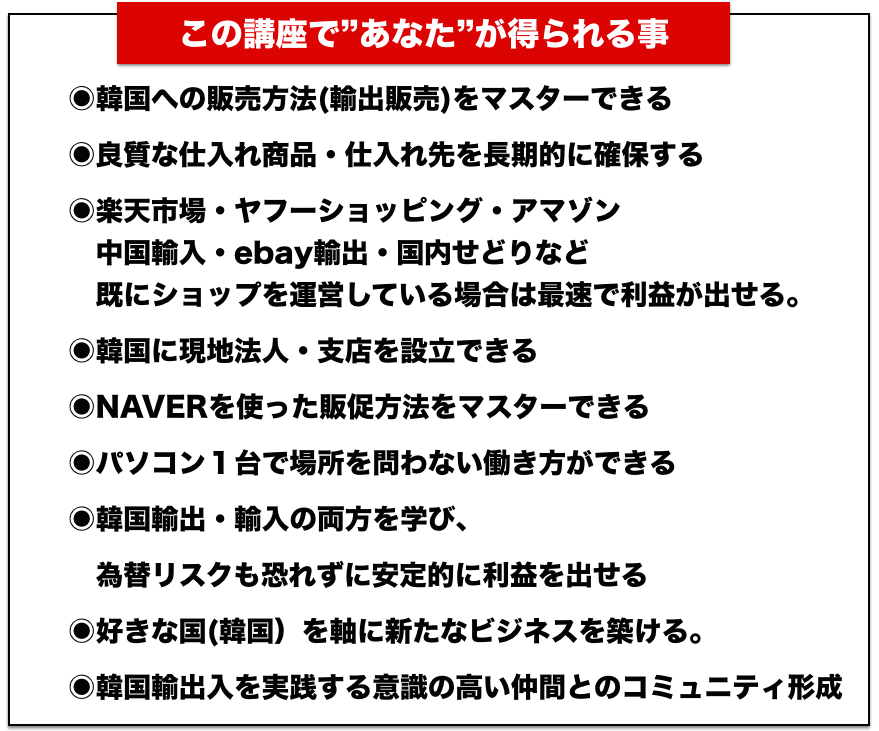 この講座で”あなた”が得られる事

◉韓国への販売方法(輸出販売)をマスターできる

◉良質な仕入れ商品・仕入れ先を長期的に確保する

◉楽天市場・ヤフーショッピング・アマゾン
中国輸入・ebay輸出・国内せどりなど
既にショップを運営している場合は最速で利益が出せる。

◉韓国に現地法人・支店を設立できる

◉NAVERを使った販促方法をマスターできる

◉パソコン１台で場所を問わない働き方ができる

◉韓国輸出・輸入の両方を学び、

為替リスクも恐れずに安定的に利益を出せる

◉好きな国(韓国）を軸に新たなビジネスを築ける。

◉韓国輸出入を実践する意識の高い仲間とのコミュニティ形成